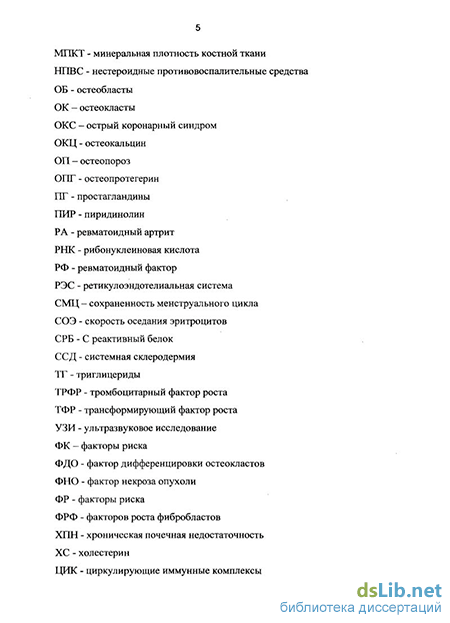 5

МПКТ - минеральная плотность костной ткани

НПВС - нестероидные противовоспалительные средства

ОБ - остеобласты

ОК – остеокласты

ОКС – острый коронарный синдром

ОКЦ - остеокальцин

ОП – остеопороз

ОПГ - остеопротегерин

ПГ - простагландины

ПИР - пиридинолин

РА - ревматоидный артрит

РНК - рибонуклеиновая кислота

РФ - ревматоидный фактор

РЭС - ретикулоэндотелиальная система

СМЦ – сохраненность менструального цикла

СОЭ - скорость оседания эритроцитов

СРБ - С реактивный белок

ССД - системная склеродермия

ТГ - триглицериды

ТРФР - тромбоцитарный фактор роста

ТФР - трансформирующий фактор роста

УЗИ - ультразвуковое исследование

ФК – факторы риска

ФДО - фактор дифференцировки остеокластов

ФНО - фактор некроза опухоли

ФР - факторы риска

ФРФ - факторов роста фибробластов

ХПН - хроническая почечная недостаточность

ХС - холестерин

ЦИК - циркулирующие иммунные комплексы

dsLib.net
библиотека диссертаций